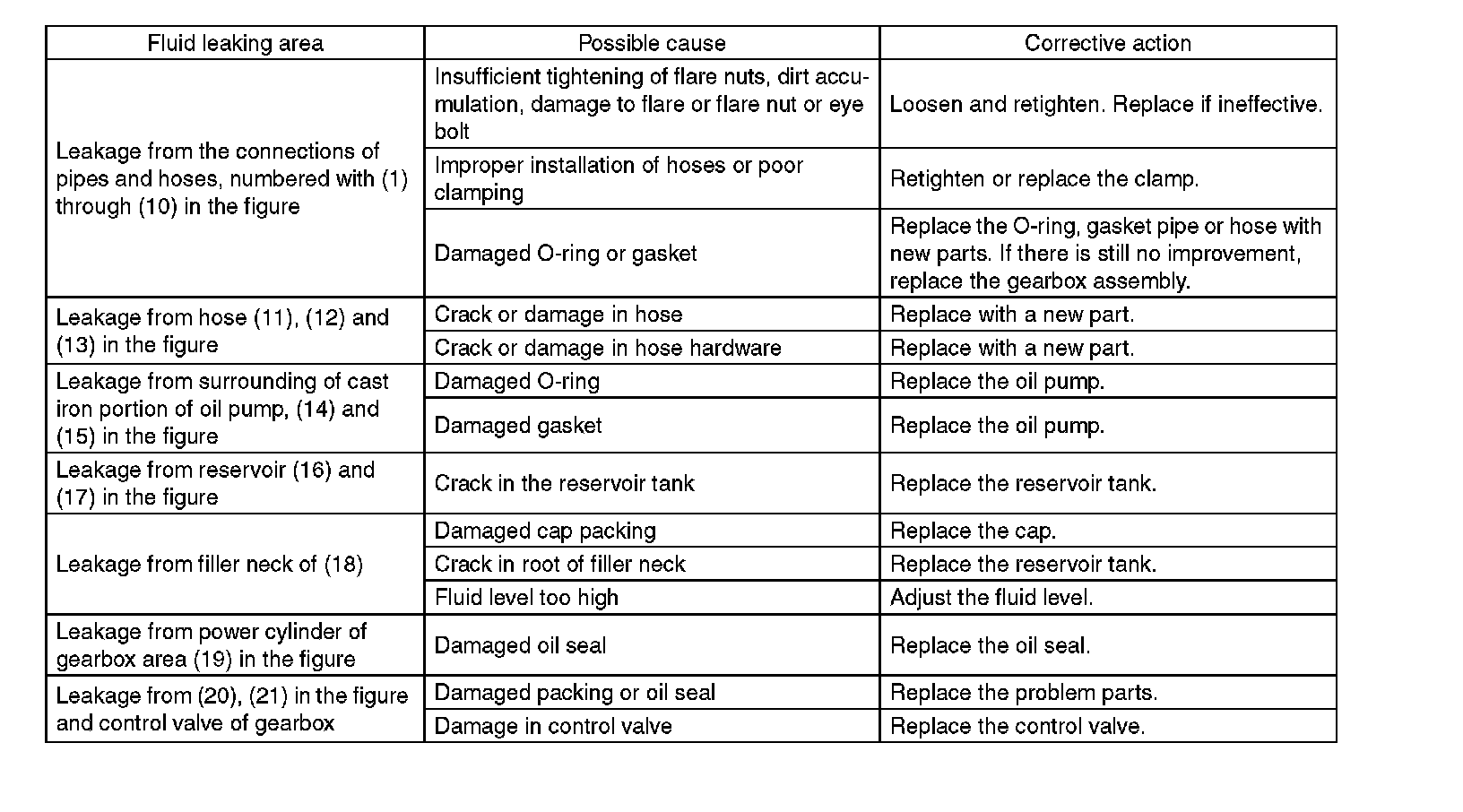 | Fluid leaking area | Possible cause | Corrective action |
|---|---|---|
| Leakage from the connections of pipes and hoses, numbered with (1) through (10) in the figure | Insufficient tightening of flare nuts, dirt accumulation, damage to flare or flare nut or eye bolt | Loosen and retighten. Replace if ineffective. |
| | Improper installation of hoses or poor clamping | Retighten or replace the clamp. |
| | Damaged O-ring or gasket | Replace the O-ring, gasket pipe or hose with new parts. If there is still no improvement, replace the gearbox assembly. |
| Leakage from hose (11), (12) and (13) in the figure | Crack or damage in hose | Replace with a new part. |
| | Crack or damage in hose hardware | Replace with a new part. |
| Leakage from surrounding of cast iron portion of oil pump, (14) and (15) in the figure | Damaged O-ring | Replace the oil pump. |
| | Damaged gasket | Replace the oil pump. |
| Leakage from reservoir (16) and (17) in the figure | Crack in the reservoir tank | Replace the reservoir tank. |
| Leakage from filler neck of (18) | Damaged cap packing | Replace the cap. |
| | Crack in root of filler neck | Replace the reservoir tank. |
| | Fluid level too high | Adjust the fluid level. |
| Leakage from power cylinder of gearbox area (19) in the figure | Damaged oil seal | Replace the oil seal. |
| Leakage from (20), (21) in the figure and control valve of gearbox | Damaged packing or oil seal | Replace the problem parts. |
| | Damage in control valve | Replace the control valve. |